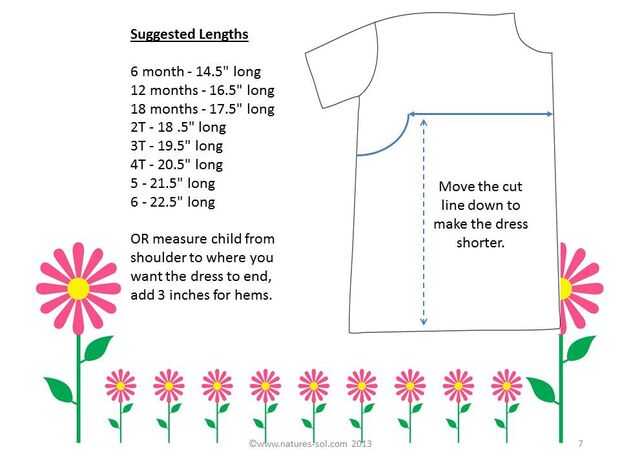 Suggested Lengths

6 month - 14.5" long
12 months - 16.5" long
18 months - 17.5" long
2T - 18 .5" long
3T - 19.5" long
4T - 20.5" long
5 - 21.5" long
6 - 22.5" long

OR measure child from shoulder to where you want the dress to end, add 3 inches for hems.

Move the cut line down to make the dress shorter.

©www.natures-sol.com 2013

7